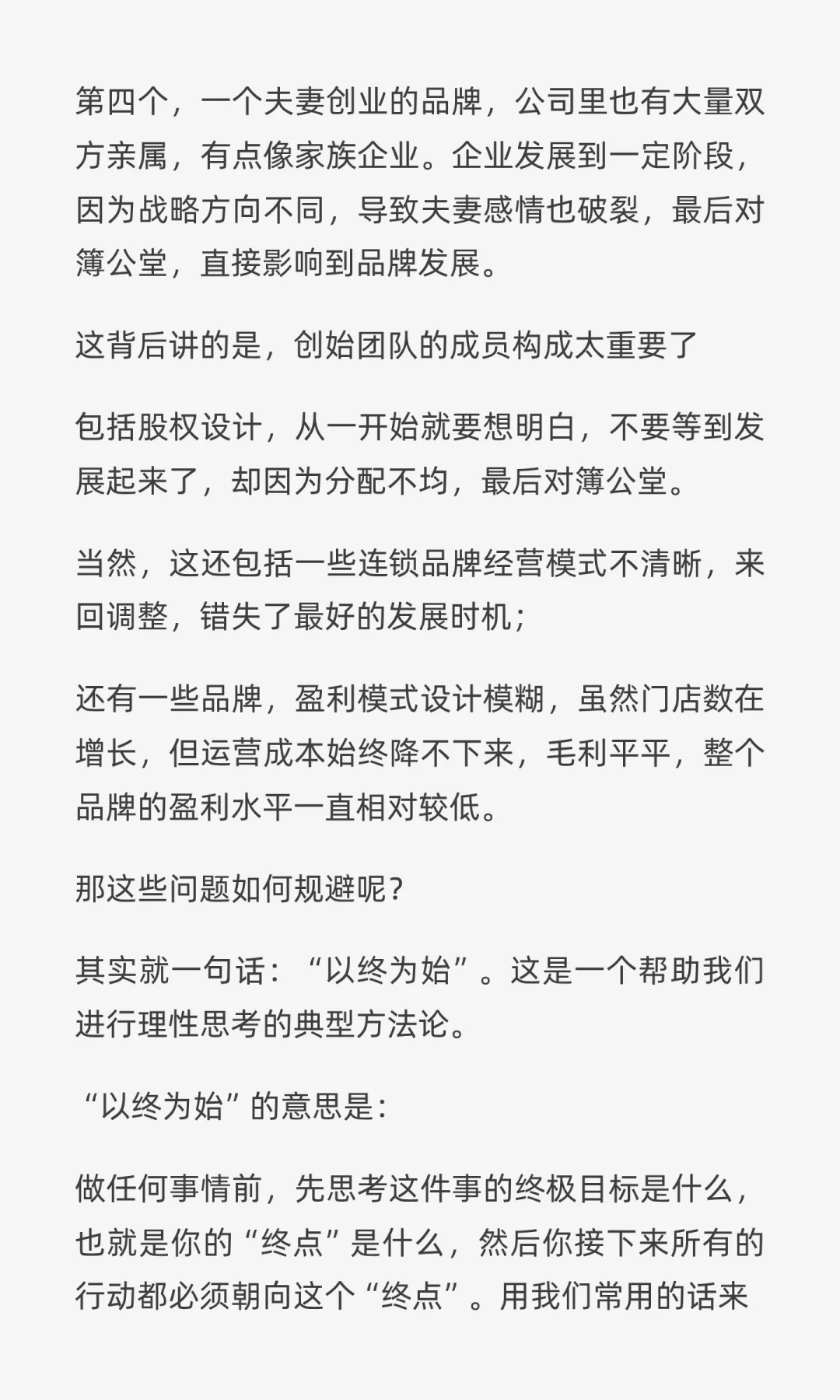 第四个，一个夫妻创业的品牌，公司里也有大量双方亲属，有点像家族企业。企业发展到一定阶段，因为战略方向不同，导致夫妻感情也破裂，最后对簿公堂，直接影响到品牌发展。

这背后讲的是，创始团队的成员构成太重要了

包括股权设计，从一开始就要想明白，不要等到发展起来了，却因为分配不均，最后对簿公堂。

当然，这还包括一些连锁品牌经营模式不清晰，来回调整，错失了最好的发展时机；

还有一些品牌，盈利模式设计模糊，虽然门店数在增长，但运营成本始终降不下来，毛利平平，整个品牌的盈利水平一直相对较低。

那这些问题如何规避呢？

其实就一句话：“以终为始”。这是一个帮助我们进行理性思考的典型方法论。

“以终为始”的意思是：

做任何事情前，先思考这件事的终极目标是什么，也就是你的“终点”是什么，然后你接下来所有的行动都必须朝向这个“终点”。用我们常用的话来